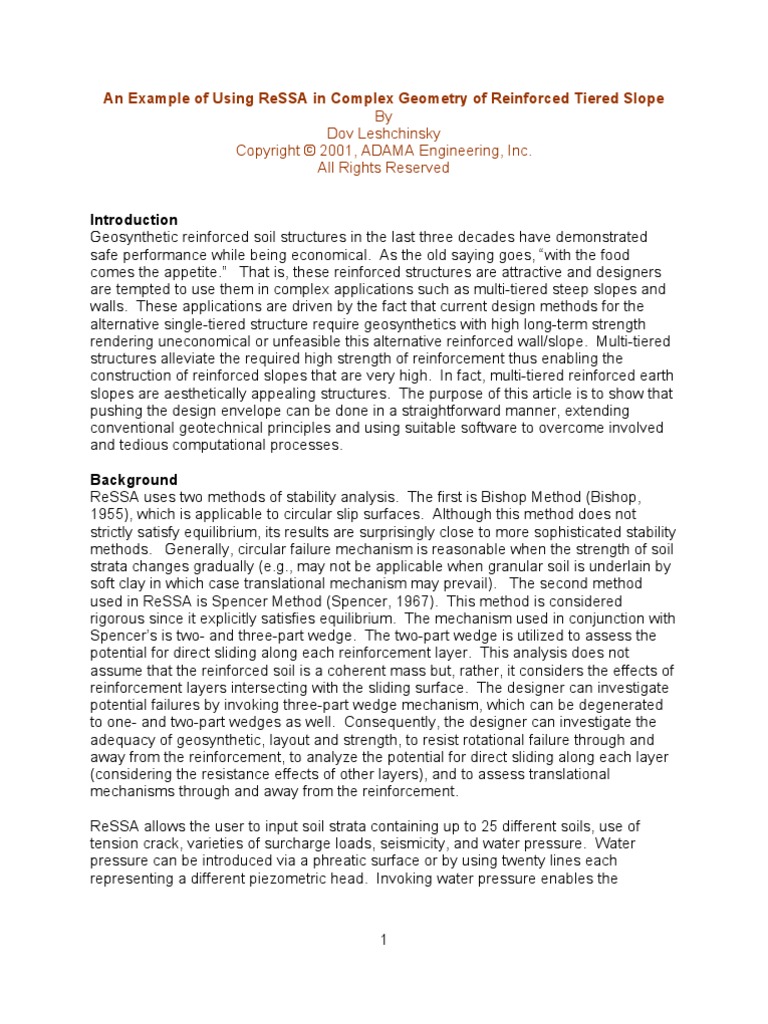 An Example of Using ReSSA in Complex Geometry of Reinforced Tiered Slope
By
Dov Leshchinsky
Copyright © 2001, ADAMA Engineering, Inc.
All Rights Reserved

Introduction
Geosynthetic reinforced soil structures in the last three decades have demonstrated safe performance while being economical. As the old saying goes, "with the food comes the appetite." That is, these reinforced structures are attractive and designers are tempted to use them in complex applications such as multi-tiered steep slopes and walls. These applications are driven by the fact that current design methods for the alternative single-tiered structure require geosynthetics with high long-term strength rendering uneconomical or unfeasible this alternative reinforced wall/slope. Multi-tiered structures alleviate the required high strength of reinforcement thus enabling the construction of reinforced slopes that are very high. In fact, multi-tiered reinforced earth slopes are aesthetically appealing structures. The purpose of this article is to show that pushing the design envelope can be done in a straightforward manner, extending conventional geotechnical principles and using suitable software to overcome involved and tedious computational processes.

Background
ReSSA uses two methods of stability analysis. The first is Bishop Method (Bishop, 1955), which is applicable to circular slip surfaces. Although this method does not strictly satisfy equilibrium, its results are surprisingly close to more sophisticated stability methods. Generally, circular failure mechanism is reasonable when the strength of soil strata changes gradually (e.g., may not be applicable when granular soil is underlain by soft clay in which case translational mechanism may prevail). The second method used in ReSSA is Spencer Method (Spencer, 1967). This method is considered rigorous since it explicitly satisfies equilibrium. The mechanism used in conjunction with Spencer's is two- and three-part wedge. The two-part wedge is utilized to assess the potential for direct sliding along each reinforcement layer. This analysis does not assume that the reinforced soil is a coherent mass but, rather, it considers the effects of reinforcement layers intersecting with the sliding surface. The designer can investigate potential failures by invoking three-part wedge mechanism, which can be degenerated to one- and two-part wedges as well. Consequently, the designer can investigate the adequacy of geosynthetic, layout and strength, to resist rotational failure through and away from the reinforcement, to analyze the potential for direct sliding along each layer (considering the resistance effects of other layers), and to assess translational mechanisms through and away from the reinforcement.

ReSSA allows the user to input soil strata containing up to 25 different soils, use of tension crack, varieties of surcharge loads, seismicity, and water pressure. Water pressure can be introduced via a phreatic surface or by using twenty lines each representing a different piezometric head. Invoking water pressure enables the

1